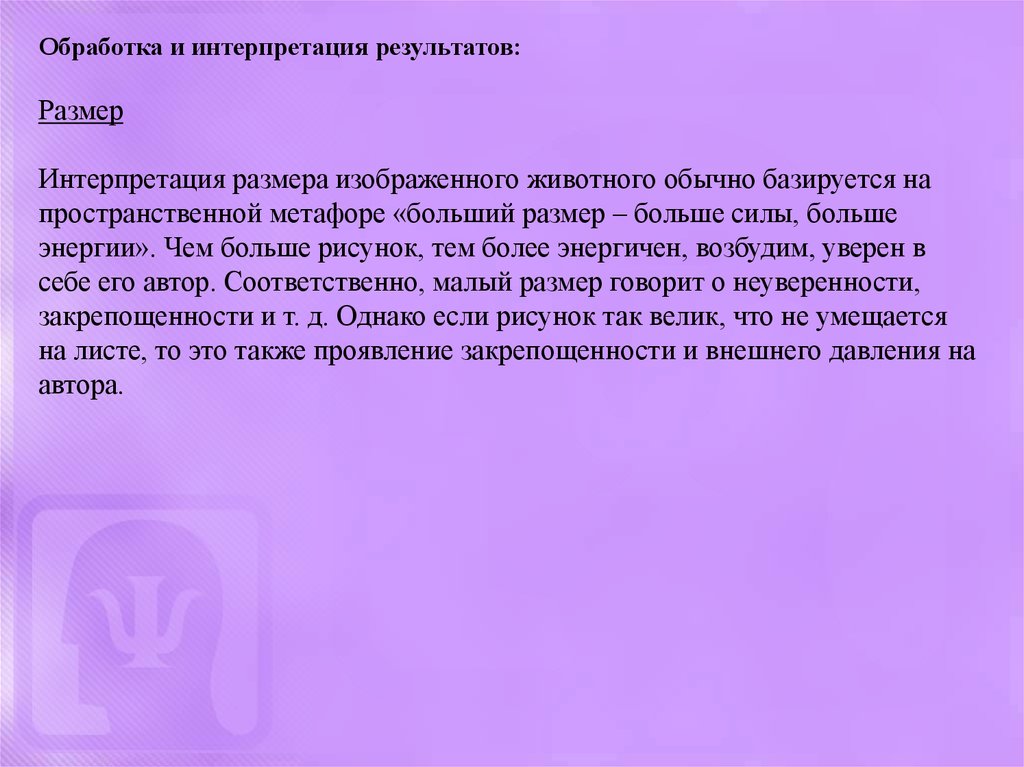 Обработка и интерпретация результатов:

Размер

Интерпретация размера изображенного животного обычно базируется на пространственной метафоре «больший размер – больше силы, больше энергии». Чем больше рисунок, тем более энергичен, возбудим, уверен в себе его автор. Соответственно, малый размер говорит о неуверенности, закрепощенности и т. д. Однако если рисунок так велик, что не умещается на листе, то это также проявление закрепощенности и внешнего давления на автора.